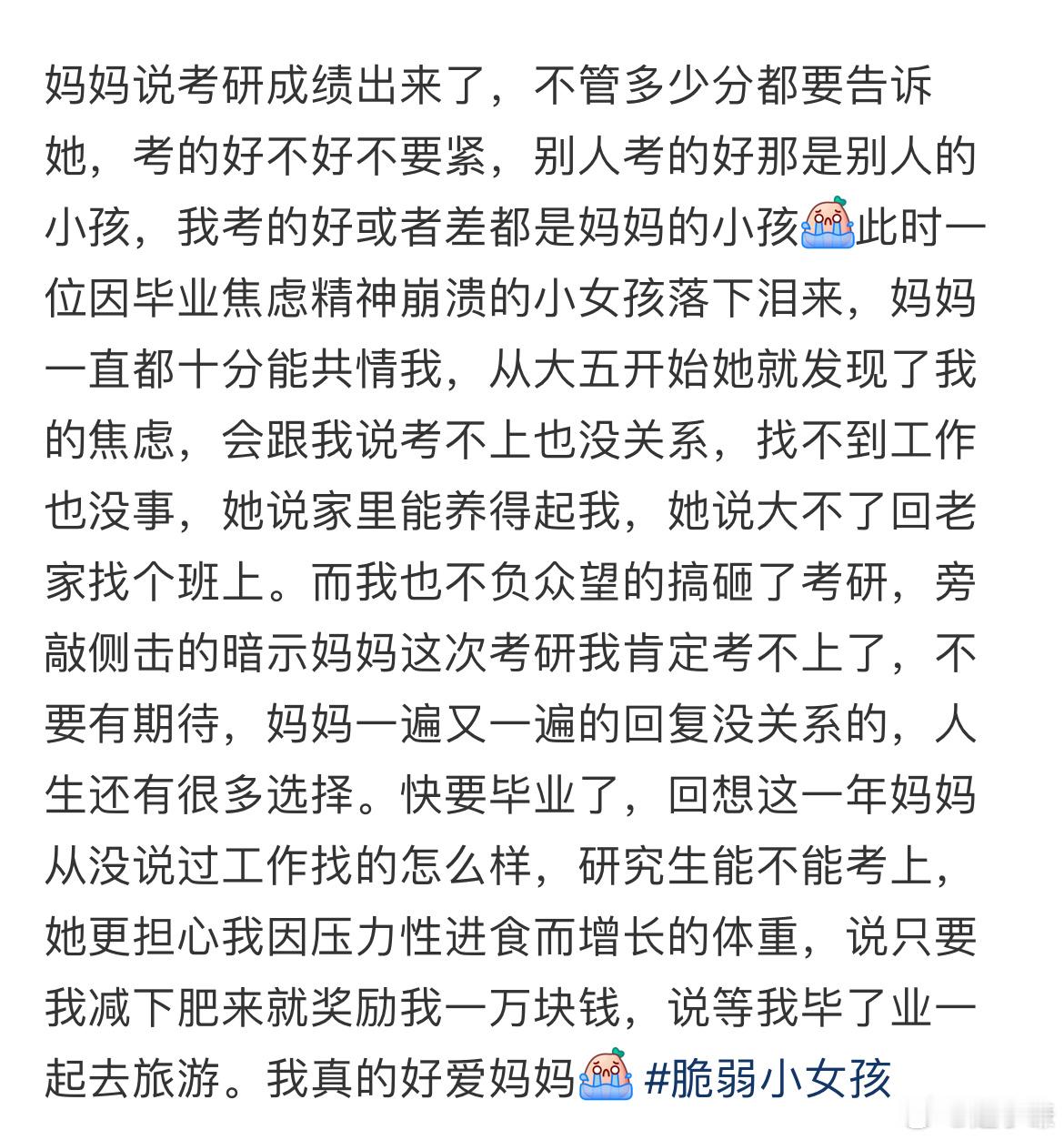 妈妈说考研成绩出来了，不管多少分都要告诉她，考的好不好不要紧，别人考的好那是别人的小孩，我考的好或者差都是妈妈的小孩此时一位因毕业焦虑精神崩溃的小女孩落下泪来，妈妈一直都十分能共情我，从大五开始她就发现了我的焦虑，会跟我说考不上也没关系，找不到工作也没事，她说家里能养得起我，她说大不了回老家找个班上。而我也不负众望的搞砸了考研，旁敲侧击的暗示妈妈这次考研我肯定考不上了，不要有期待，妈妈一遍又一遍的回复没关系的，人生还有很多选择。快要毕业了，回想这一年妈妈从没说过工作找的怎么样，研究生能不能考上，她更担心我因压力性进食而增长的体重，说只要我减下肥来就奖励我一万块钱，说等我毕了业一起去旅游。我真的好爱妈妈 #脆弱小女孩